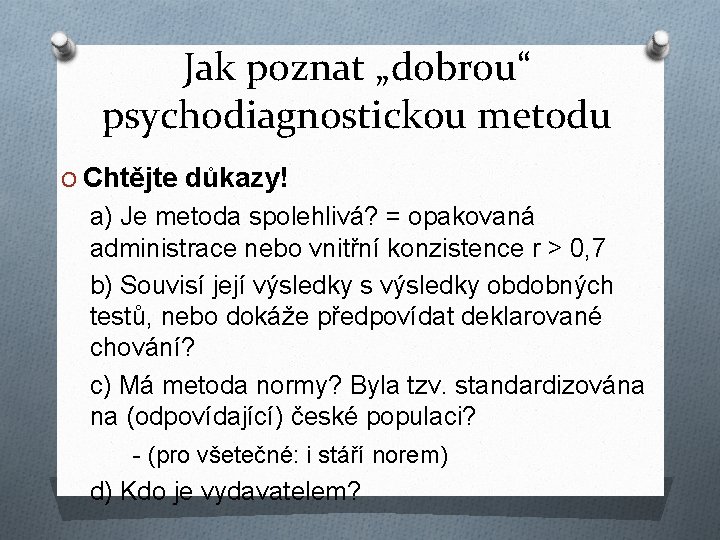 Jak poznat „dobrou“ psychodiagnostickou metodu

Chtějte důkazy!

a) Je metoda spolehlivá? = opakovaná administrace nebo vnitřní konzistence r > 0,7

b) Souvisí její výsledky s výsledky obdobných testů, nebo dokáže předpovídat deklarované chování?

c) Má metoda normy? Byla tzv. standardizována na (odpovídající) české populaci?

- (pro všetečné: i stáří norem)

d) Kdo je vydavatelem?